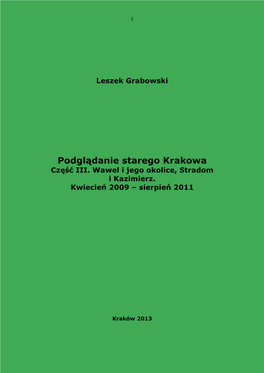 1

Leszek Grabowski

Podglądanie starego Krakowa
Część III. Wawel i jego okolice, Stradom i Kazimierz.
Kwiecień 2009 – sierpień 2011

Kraków 2013